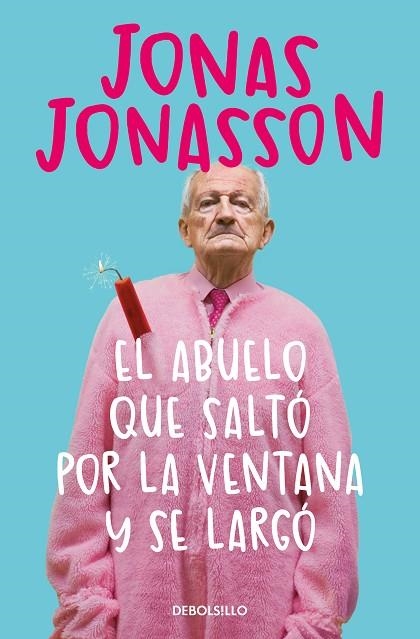 JONAS JONASSON

EL ABUELO QUE SALTÓ POR LA VENTANA Y SE LARGÓ

DEBOLS!LLO